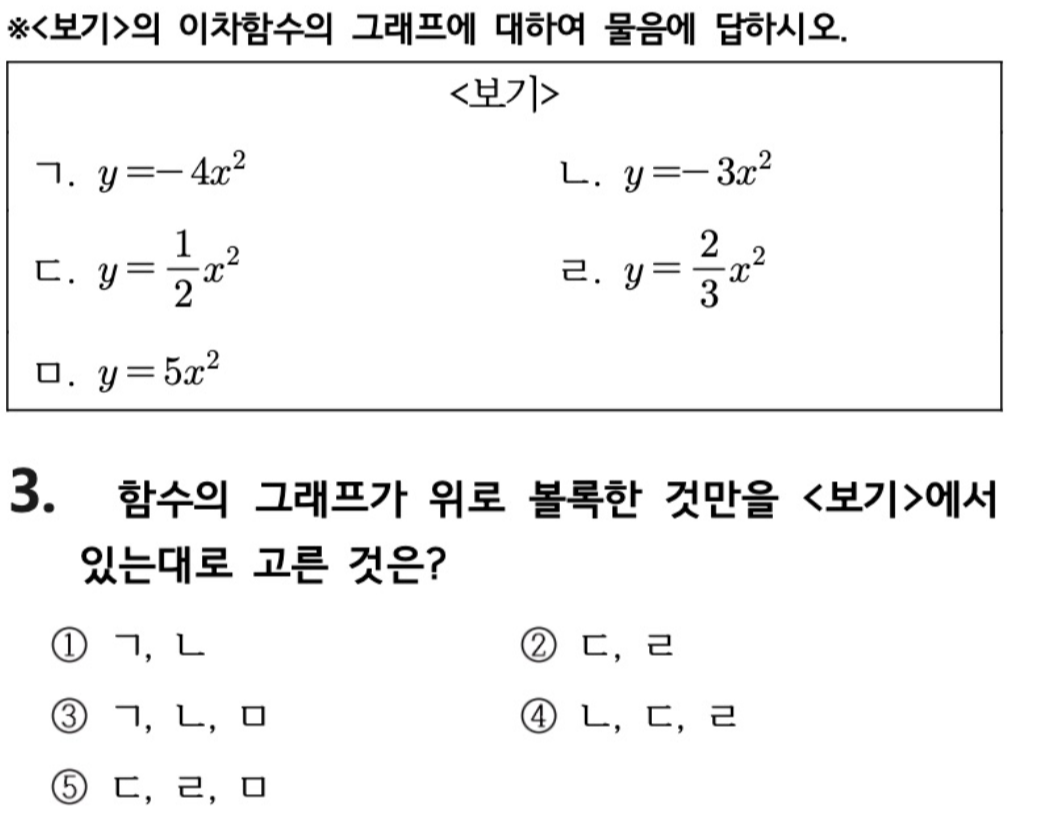 ※<보기>의 이차함수의 그래프에 대하여 물음에 답하시오.

<보기>

ㄱ. $y=-4x^2$
ㄴ. $y=-3x^2$
ㄷ. $y=\frac{1}{2}x^2$
ㄹ. $y=\frac{2}{3}x^2$
ㅁ. $y=5x^2$

3. 함수의 그래프가 위로 볼록한 것만을 <보기>에서 있는대로 고른 것은?

① ㄱ, ㄴ
② ㄷ, ㄹ
③ ㄱ, ㄴ, ㅁ
④ ㄴ, ㄷ, ㄹ
⑤ ㄷ, ㄹ, ㅁ